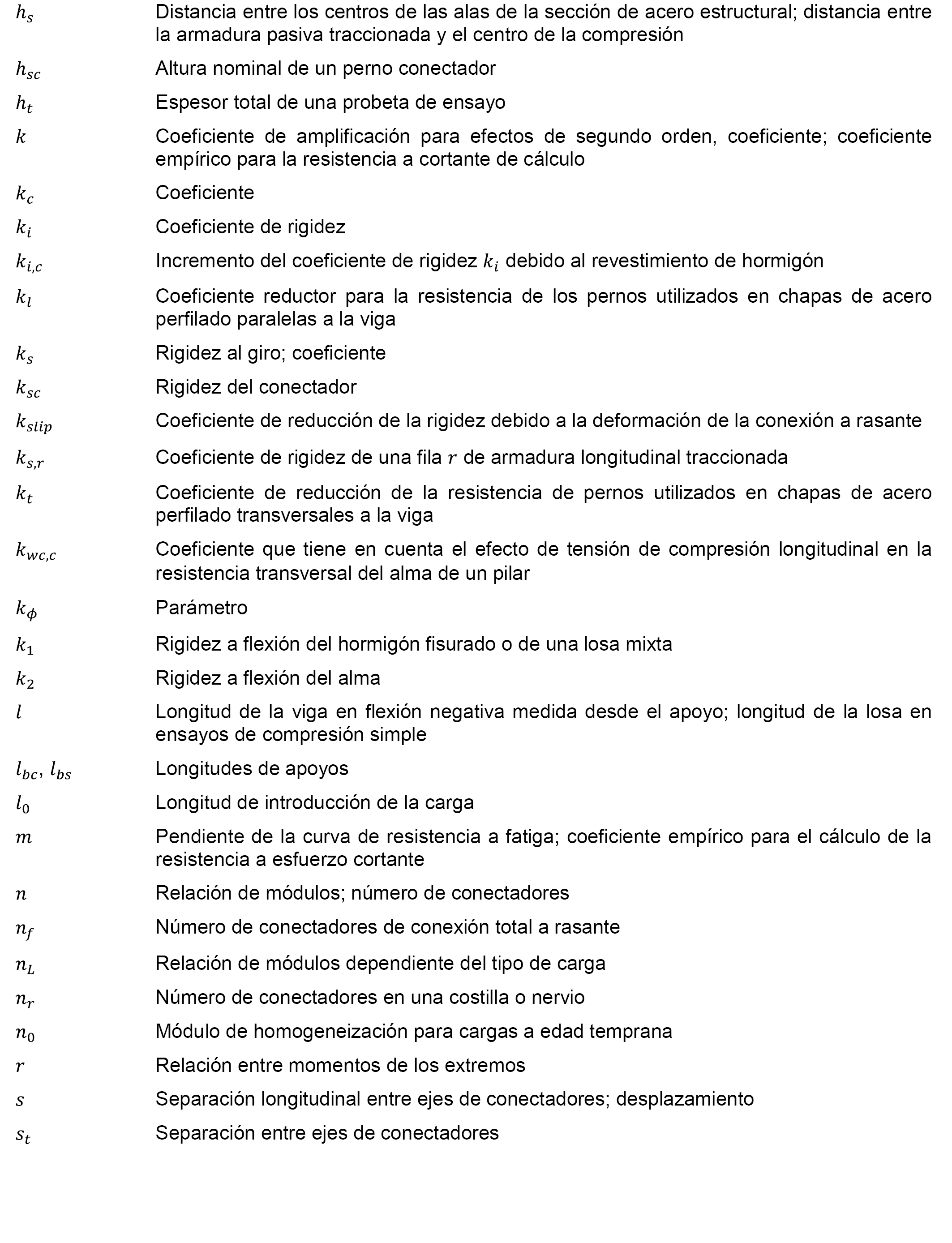 $h_s$ Distancia entre los centros de las alas de la sección de acero estructural; distancia entre la armadura pasiva traccionada y el centro de la compresión

$h_{sc}$ Altura nominal de un perno conectador

$h_t$ Espesor total de una probeta de ensayo

$k$ Coeficiente de amplificación para efectos de segundo orden, coeficiente; coeficiente empírico para la resistencia a cortante de cálculo

$k_c$ Coeficiente

$k_i$ Coeficiente de rigidez

$k_{i,c}$ Incremento del coeficiente de rigidez $k_i$ debido al revestimiento de hormigón

$k_l$ Coeficiente reductor para la resistencia de los pernos utilizados en chapas de acero perfilado paralelas a la viga

$k_s$ Rigidez al giro; coeficiente

$k_{sc}$ Rigidez del conectador

$k_{slip}$ Coeficiente de reducción de la rigidez debido a la deformación de la conexión a rasante

$k_{s,r}$ Coeficiente de rigidez de una fila $r$ de armadura longitudinal traccionada

$k_t$ Coeficiente de reducción de la resistencia de pernos utilizados en chapas de acero perfilado transversales a la viga

$k_{wc,c}$ Coeficiente que tiene en cuenta el efecto de tensión de compresión longitudinal en la resistencia transversal del alma de un pilar

$k_\phi$ Parámetro

$k_1$ Rigidez a flexión del hormigón fisurado o de una losa mixta

$k_2$ Rigidez a flexión del alma

$l$ Longitud de la viga en flexión negativa medida desde el apoyo; longitud de la losa en ensayos de compresión simple

$l_{bc}$, $l_{bs}$ Longitudes de apoyos

$l_0$ Longitud de introducción de la carga

$m$ Pendiente de la curva de resistencia a fatiga; coeficiente empírico para el cálculo de la resistencia a esfuerzo cortante

$n$ Relación de módulos; número de conectadores

$n_f$ Número de conectadores de conexión total a rasante

$n_L$ Relación de módulos dependiente del tipo de carga

$n_r$ Número de conectadores en una costilla o nervio

$n_0$ Módulo de homogeneización para cargas a edad temprana

$r$ Relación entre momentos de los extremos

$s$ Separación longitudinal entre ejes de conectadores; desplazamiento

$s_t$ Separación entre ejes de conectadores